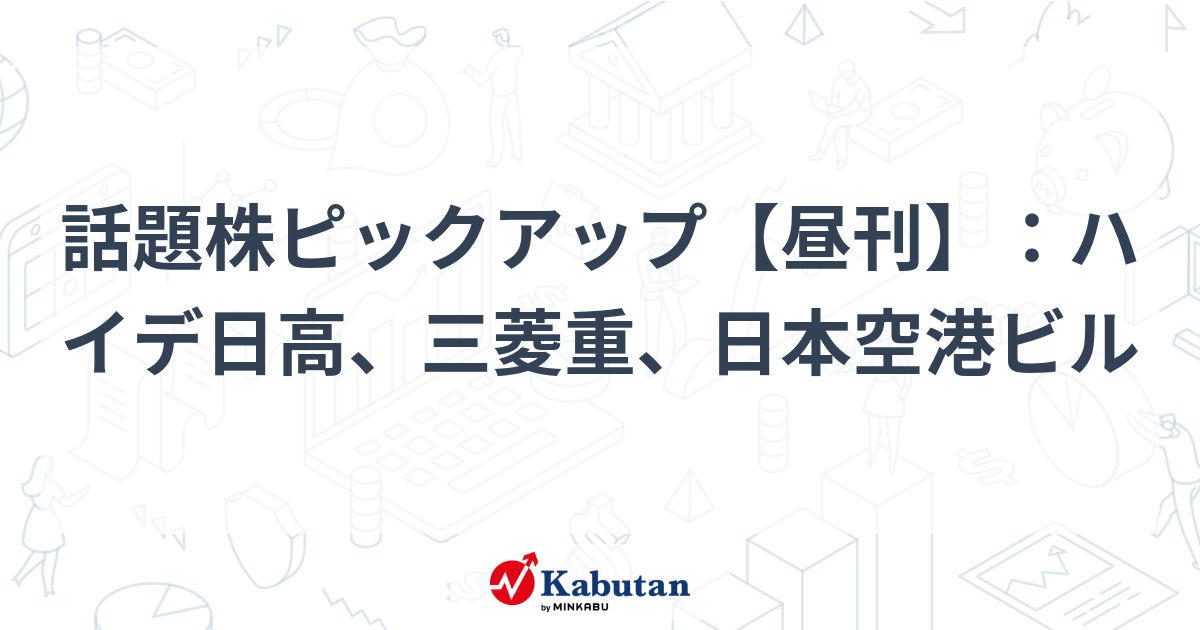 話題株ピックアップ【昼刊】：ハイデ日高、三菱重、日本空港ビル

Kabutan
by MINKABU